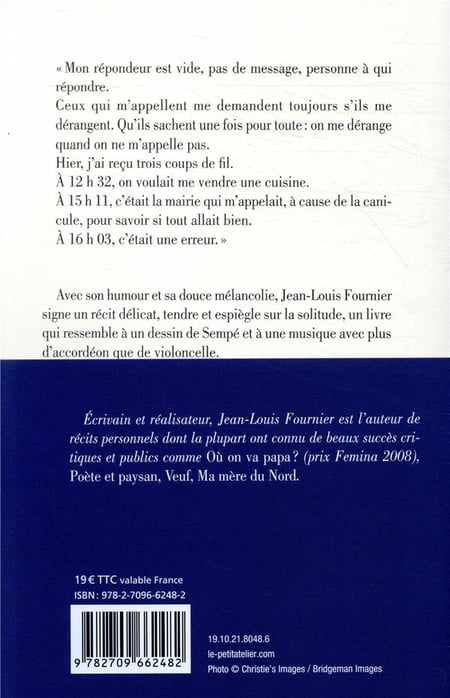 « Mon répondeur est vide, pas de message, personne à qui répondre.

Ceux qui m'appellent me demandent toujours s'ils me dérangent. Qu'ils sachent une fois pour toute : on me dérange quand on ne m'appelle pas.

Hier, j'ai reçu trois coups de fil.

À 12 h 32, on voulait me vendre une cuisine.

À 15 h 11, c'était la mairie qui m'appelait, à cause de la canicule, pour savoir si tout allait bien.

À 16 h 03, c'était une erreur. »

Avec son humour et sa douce mélancolie, Jean-Louis Fournier signe un récit délicat, tendre et espiègle sur la solitude, un livre qui ressemble à un dessin de Sempé et à une musique avec plus d'accordéon que de violoncelle.

Écrivain et réalisateur, Jean-Louis Fournier est l'auteur de récits personnels dont la plupart ont connu de beaux succès critiques et publics comme Où on va papa ? (prix Femina 2008), Poète et paysan, Veuf, Ma mère du Nord.

19 € TTC valable France
ISBN : 978-2-7096-6248-2

9 782709 662482

19.10.21.8048.6
le-petitatelier.com
Photo © Christie's Images / Bridgeman Images